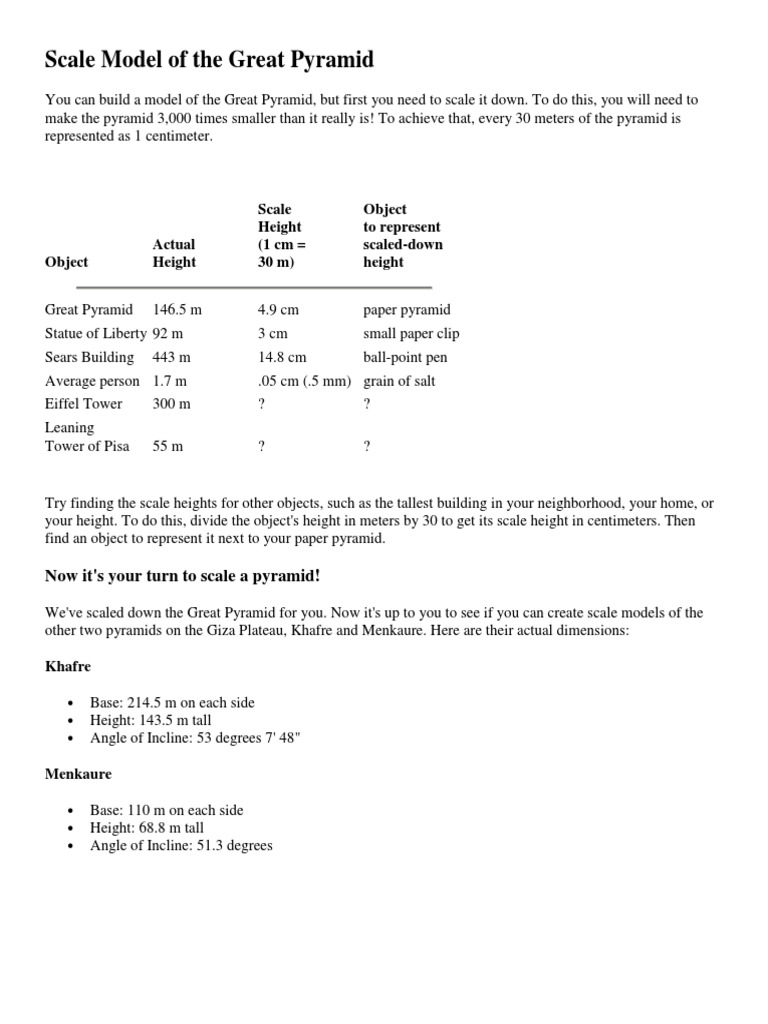 Scale Model of the Great Pyramid

You can build a model of the Great Pyramid, but first you need to scale it down. To do this, you will need to make the pyramid 3,000 times smaller than it really is! To achieve that, every 30 meters of the pyramid is represented as 1 centimeter.

| Object | Actual Height | Scale Height (1 cm = 30 m) | Object to represent scaled-down height |
|---|---|---|---|
| Great Pyramid | 146.5 m | 4.9 cm | paper pyramid |
| Statue of Liberty | 92 m | 3 cm | small paper clip |
| Sears Building | 443 m | 14.8 cm | ball-point pen |
| Average person | 1.7 m | .05 cm (.5 mm) | grain of salt |
| Eiffel Tower | 300 m | ? | ? |
| Leaning Tower of Pisa | 55 m | ? | ? |

Try finding the scale heights for other objects, such as the tallest building in your neighborhood, your home, or your height. To do this, divide the object's height in meters by 30 to get its scale height in centimeters. Then find an object to represent it next to your paper pyramid.

Now it's your turn to scale a pyramid!

We've scaled down the Great Pyramid for you. Now it's up to you to see if you can create scale models of the other two pyramids on the Giza Plateau, Khafre and Menkaure. Here are their actual dimensions:

Khafre

• Base: 214.5 m on each side
• Height: 143.5 m tall
• Angle of Incline: 53 degrees 7' 48"

Menkaure

• Base: 110 m on each side
• Height: 68.8 m tall
• Angle of Incline: 51.3 degrees